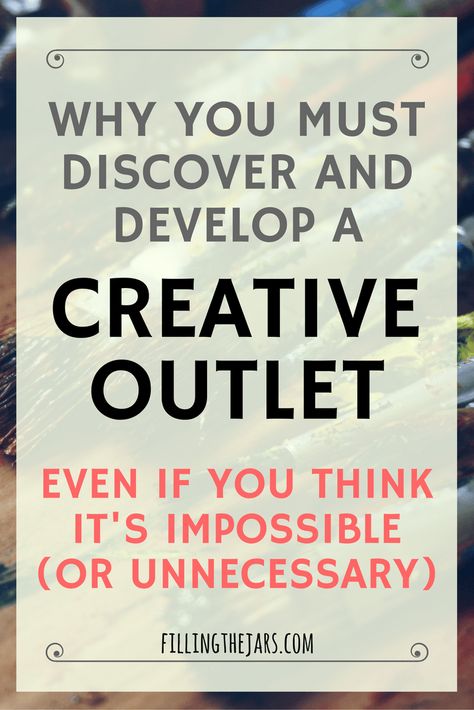 WHY YOU MUST DISCOVER AND DEVELOP A

CREATIVE OUTLET

EVEN IF YOU THINK IT'S IMPOSSIBLE (OR UNNECESSARY)

FILLINGTHEJARS.COM